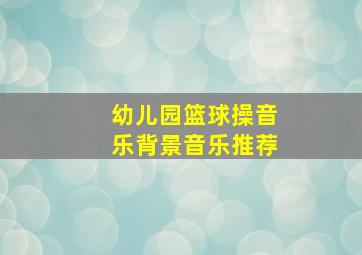 幼儿园篮球操音乐背景音乐推荐